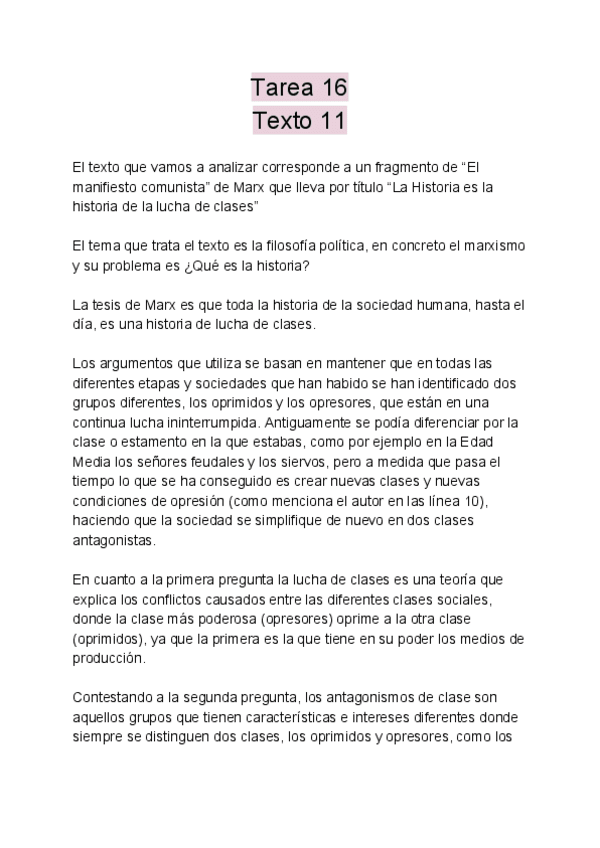 Tarea 16
Texto 11

El texto que vamos a analizar corresponde a un fragmento de “El manifiesto comunista” de Marx que lleva por título “La Historia es la historia de la lucha de clases”

El tema que trata el texto es la filosofía política, en concreto el marxismo y su problema es ¿Qué es la historia?

La tesis de Marx es que toda la historia de la sociedad humana, hasta el día, es una historia de lucha de clases.

Los argumentos que utiliza se basan en mantener que en todas las diferentes etapas y sociedades que han habido se han identificado dos grupos diferentes, los oprimidos y los opresores, que están en una continua lucha ininterrumpida. Antiguamente se podía diferenciar por la clase o estamento en la que estabas, como por ejemplo en la Edad Media los señores feudales y los siervos, pero a medida que pasa el tiempo lo que se ha conseguido es crear nuevas clases y nuevas condiciones de opresión (como menciona el autor en las línea 10), haciendo que la sociedad se simplifique de nuevo en dos clases antagonistas.

En cuanto a la primera pregunta la lucha de clases es una teoría que explica los conflictos causados entre las diferentes clases sociales, donde la clase más poderosa (opresores) oprime a la otra clase (oprimidos), ya que la primera es la que tiene en su poder los medios de producción.

Contestando a la segunda pregunta, los antagonismos de clase son aquellos grupos que tienen características e intereses diferentes donde siempre se distinguen dos clases, los oprimidos y opresores, como los